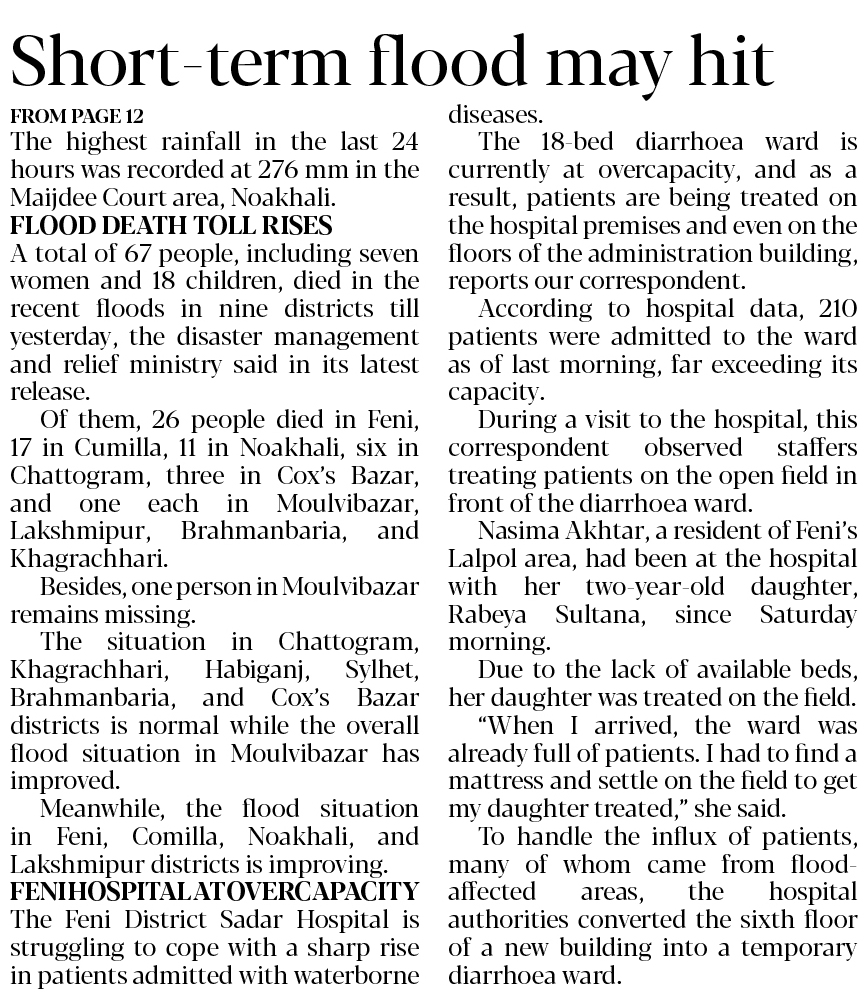 Short-term flood may hit

FROM PAGE 12
The highest rainfall in the last 24 hours was recorded at 276 mm in the Maijdee Court area, Noakhali.

FLOOD DEATH TOLL RISES
A total of 67 people, including seven women and 18 children, died in the recent floods in nine districts till yesterday, the disaster management and relief ministry said in its latest release.

Of them, 26 people died in Feni, 17 in Cumilla, 11 in Noakhali, six in Chattogram, three in Cox's Bazar, and one each in Moulvibazar, Lakshmipur, Brahmanbaria, and Khagrachhari.

Besides, one person in Moulvibazar remains missing.

The situation in Chattogram, Khagrachhari, Habiganj, Sylhet, Brahmanbaria, and Cox's Bazar districts is normal while the overall flood situation in Moulvibazar has improved.

Meanwhile, the flood situation in Feni, Comilla, Noakhali, and Lakshmipur districts is improving.

FENI HOSPITAL AT OVERCAPACITY
The Feni District Sadar Hospital is struggling to cope with a sharp rise in patients admitted with waterborne diseases.

The 18-bed diarrhoea ward is currently at overcapacity, and as a result, patients are being treated on the hospital premises and even on the floors of the administration building, reports our correspondent.

According to hospital data, 210 patients were admitted to the ward as of last morning, far exceeding its capacity.

During a visit to the hospital, this correspondent observed staffers treating patients on the open field in front of the diarrhoea ward.

Nasima Akhtar, a resident of Feni's Lalpol area, had been at the hospital with her two-year-old daughter, Rabeya Sultana, since Saturday morning.

Due to the lack of available beds, her daughter was treated on the field.

"When I arrived, the ward was already full of patients. I had to find a mattress and settle on the field to get my daughter treated," she said.

To handle the influx of patients, many of whom came from flood-affected areas, the hospital authorities converted the sixth floor of a new building into a temporary diarrhoea ward.